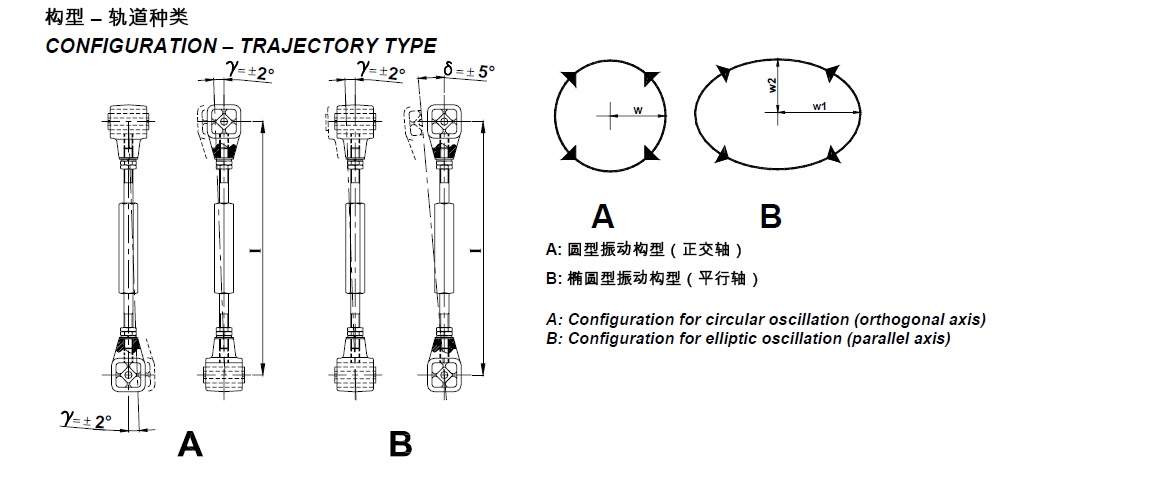 构型 – 轨道种类
CONFIGURATION – TRAJECTORY TYPE

$\gamma = \pm 2°$

$\gamma = \pm 2°$

$\delta = \pm 5°$

l

l

$\gamma = \pm 2°$

A

B

w

w2

w1

A

B

A: 圆型振动构型（正交轴）

B: 椭圆型振动构型（平行轴）

A: Configuration for circular oscillation (orthogonal axis)
B: Configuration for elliptic oscillation (parallel axis)